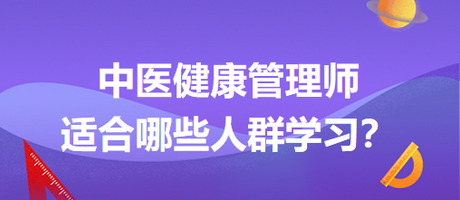 中医健康管理师
适合哪些人群学习？